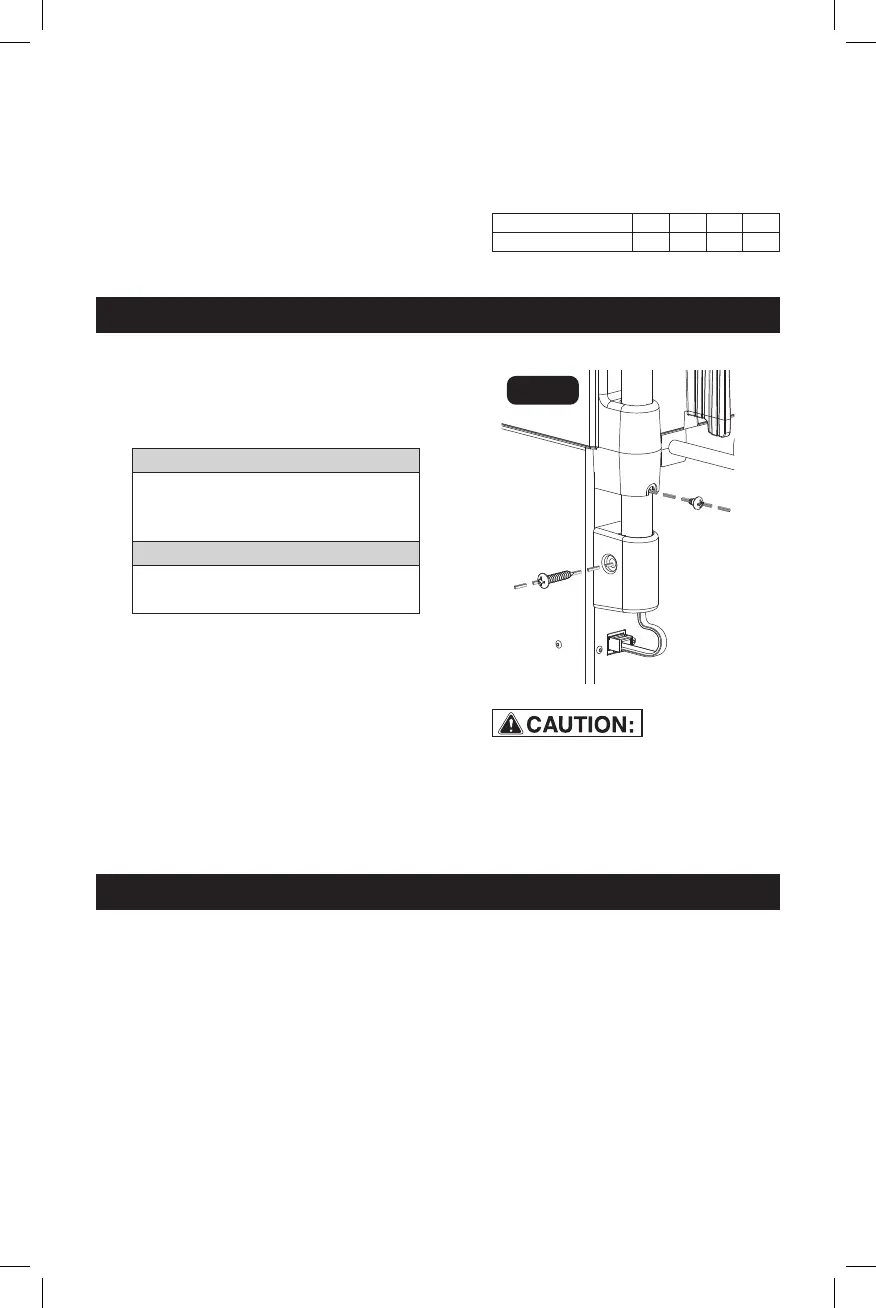 CAUTION: